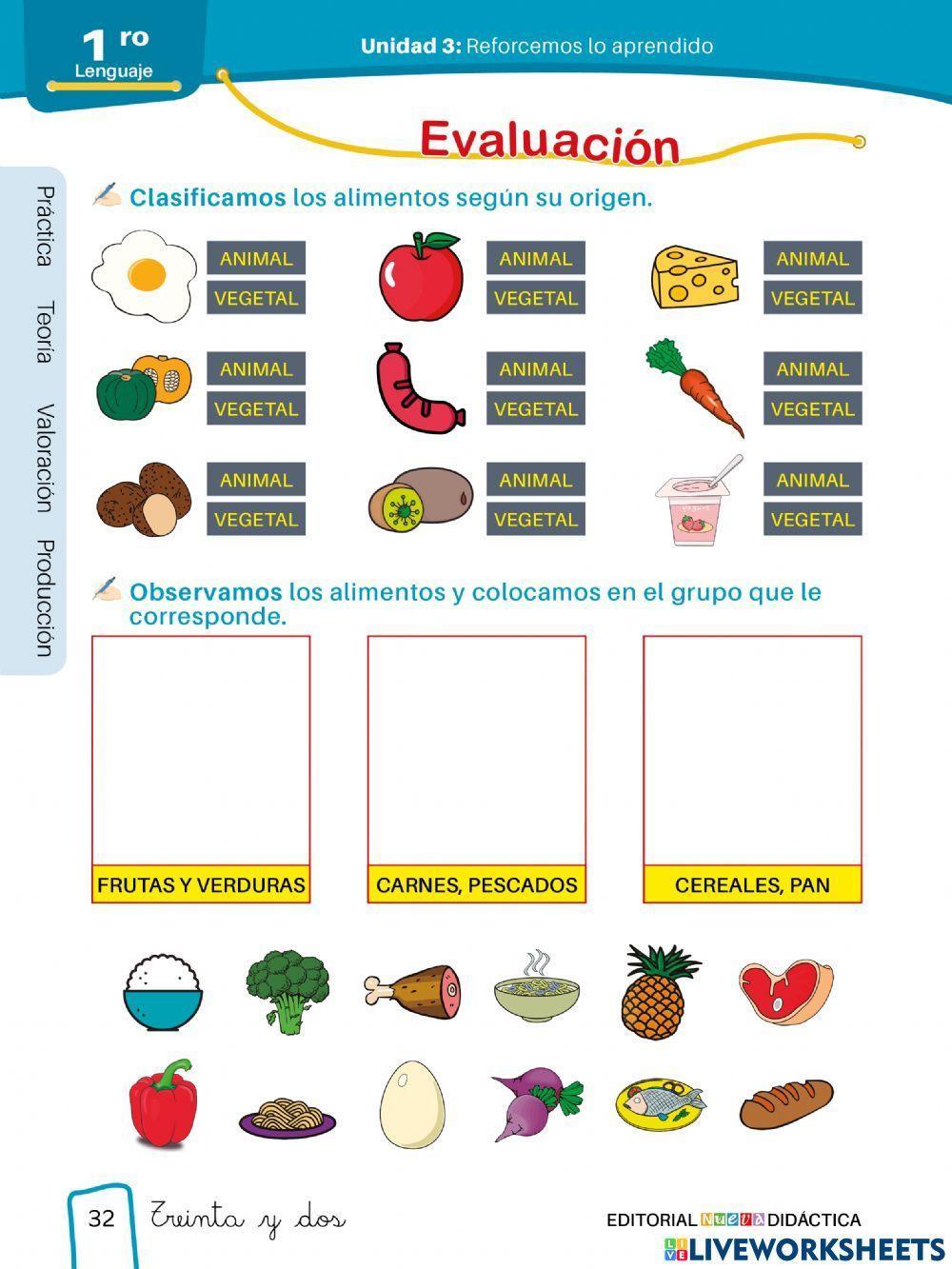 1 ro
Lenguaje

Unidad 3: Reforcemos lo aprendido

Evaluación

Práctica Teoría Valoración Producción

Clasificamos los alimentos según su origen.

ANIMAL
VEGETAL

ANIMAL
VEGETAL

ANIMAL
VEGETAL

ANIMAL
VEGETAL

ANIMAL
VEGETAL

ANIMAL
VEGETAL

ANIMAL
VEGETAL

ANIMAL
VEGETAL

ANIMAL
VEGETAL

Observamos los alimentos y colocamos en el grupo que le corresponde.

FRUTAS Y VERDURAS

CARNES, PESCADOS

CEREALES, PAN

32 Treinta y dos

EDITORIAL NUEVA DIDÁCTICA

LIVEWORKSHEETS